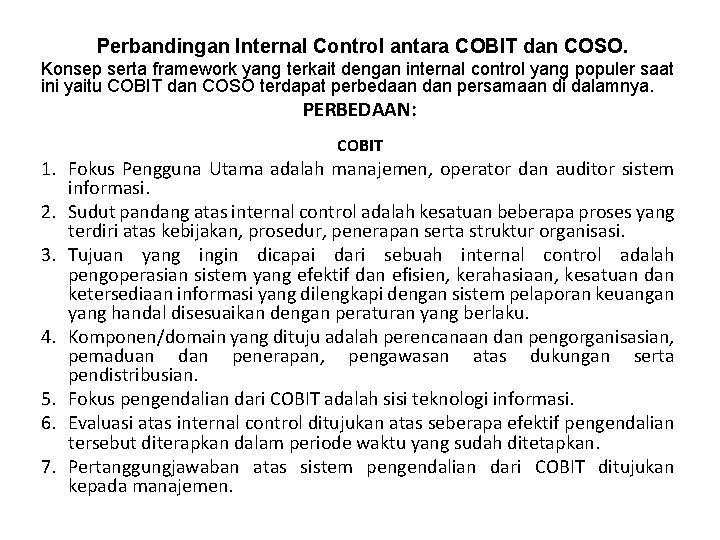 Perbandingan Internal Control antara COBIT dan COSO.

Konsep serta framework yang terkait dengan internal control yang populer saat ini yaitu COBIT dan COSO terdapat perbedaan dan persamaan di dalamnya.

PERBEDAAN:

COBIT

1. Fokus Pengguna Utama adalah manajemen, operator dan auditor sistem informasi.
2. Sudut pandang atas internal control adalah kesatuan beberapa proses yang terdiri atas kebijakan, prosedur, penerapan serta struktur organisasi.
3. Tujuan yang ingin dicapai dari sebuah internal control adalah pengoperasian sistem yang efektif dan efisien, kerahasiaan, kesatuan dan ketersediaan informasi yang dilengkapi dengan sistem pelaporan keuangan yang handal disesuaikan dengan peraturan yang berlaku.
4. Komponen/domain yang dituju adalah perencanaan dan pengorganisasian, pemaduan dan penerapan, pengawasan atas dukungan serta pendistribusian.
5. Fokus pengendalian dari COBIT adalah sisi teknologi informasi.
6. Evaluasi atas internal control ditujukan atas seberapa efektif pengendalian tersebut diterapkan dalam periode waktu yang sudah ditetapkan.
7. Pertanggungjawaban atas sistem pengendalian dari COBIT ditujukan kepada manajemen.